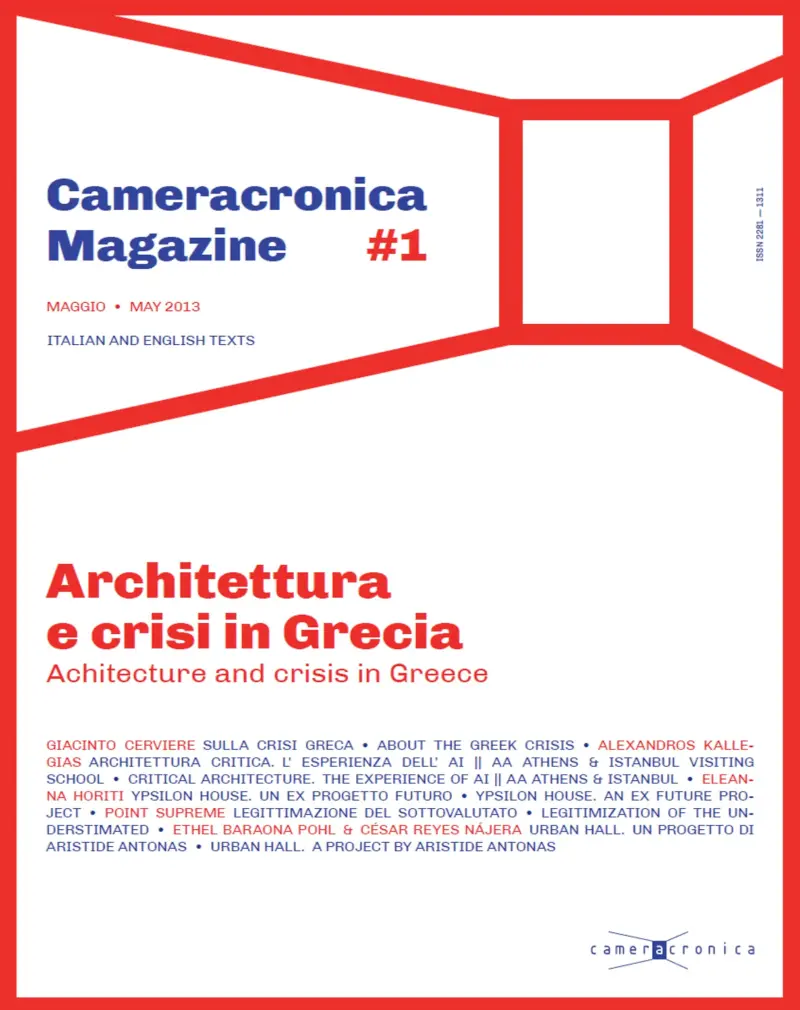 Cameracronica Magazine #1

MAGGIO • MAY 2013

ITALIAN AND ENGLISH TEXTS

ISSN 2281 — 1311

Architettura e crisi in Grecia
Achitecture and crisis in Greece

GIACINTO CERVIERE SULLA CRISI GRECA • ABOUT THE GREEK CRISIS • ALEXANDROS KALLEGIAS ARCHITETTURA CRITICA. L' ESPERIENZA DELL' AI || AA ATHENS & ISTANBUL VISITING SCHOOL • CRITICAL ARCHITECTURE. THE EXPERIENCE OF AI || AA ATHENS & ISTANBUL • ELEANNA HORITI YPSILON HOUSE. UN EX PROGETTO FUTURO • YPSILON HOUSE. AN EX FUTURE PROJECT • POINT SUPREME LEGITTIMAZIONE DEL SOTTOVALUTATO • LEGITIMIZATION OF THE UNDERSTIMATED • ETHEL BARAONA POHL & CÉSAR REYES NÁJERA URBAN HALL. UN PROGETTO DI ARISTIDE ANTONAS • URBAN HALL. A PROJECT BY ARISTIDE ANTONAS

cameracronica